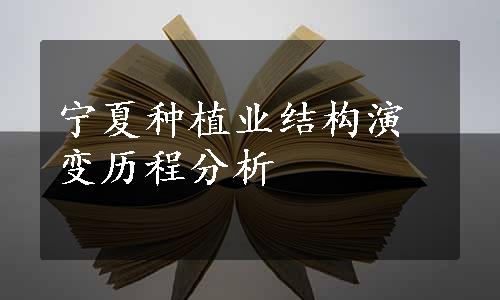 宁夏种植业结构演变历程分析